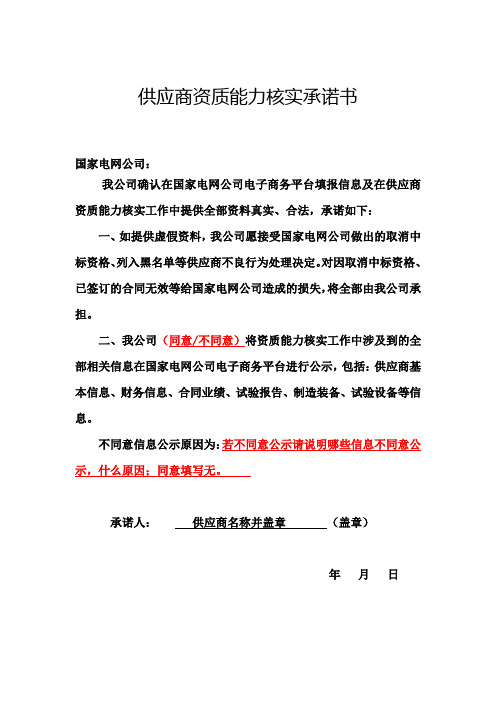 供应商资质能力核实承诺书

国家电网公司：

我公司确认在国家电网公司电子商务平台填报信息及在供应商资质能力核实工作中提供全部资料真实、合法，承诺如下：

一、如提供虚假资料，我公司愿接受国家电网公司做出的取消中标资格、列入黑名单等供应商不良行为处理决定。对因取消中标资格、已签订的合同无效等给国家电网公司造成的损失，将全部由我公司承担。

二、我公司（同意/不同意）将资质能力核实工作中涉及到的全部相关信息在国家电网公司电子商务平台进行公示，包括：供应商基本信息、财务信息、合同业绩、试验报告、制造装备、试验设备等信息。

不同意信息公示原因为：若不同意公示请说明哪些信息不同意公示，什么原因；同意填写无。

承诺人： 供应商名称并盖章 （盖章）

年 月 日